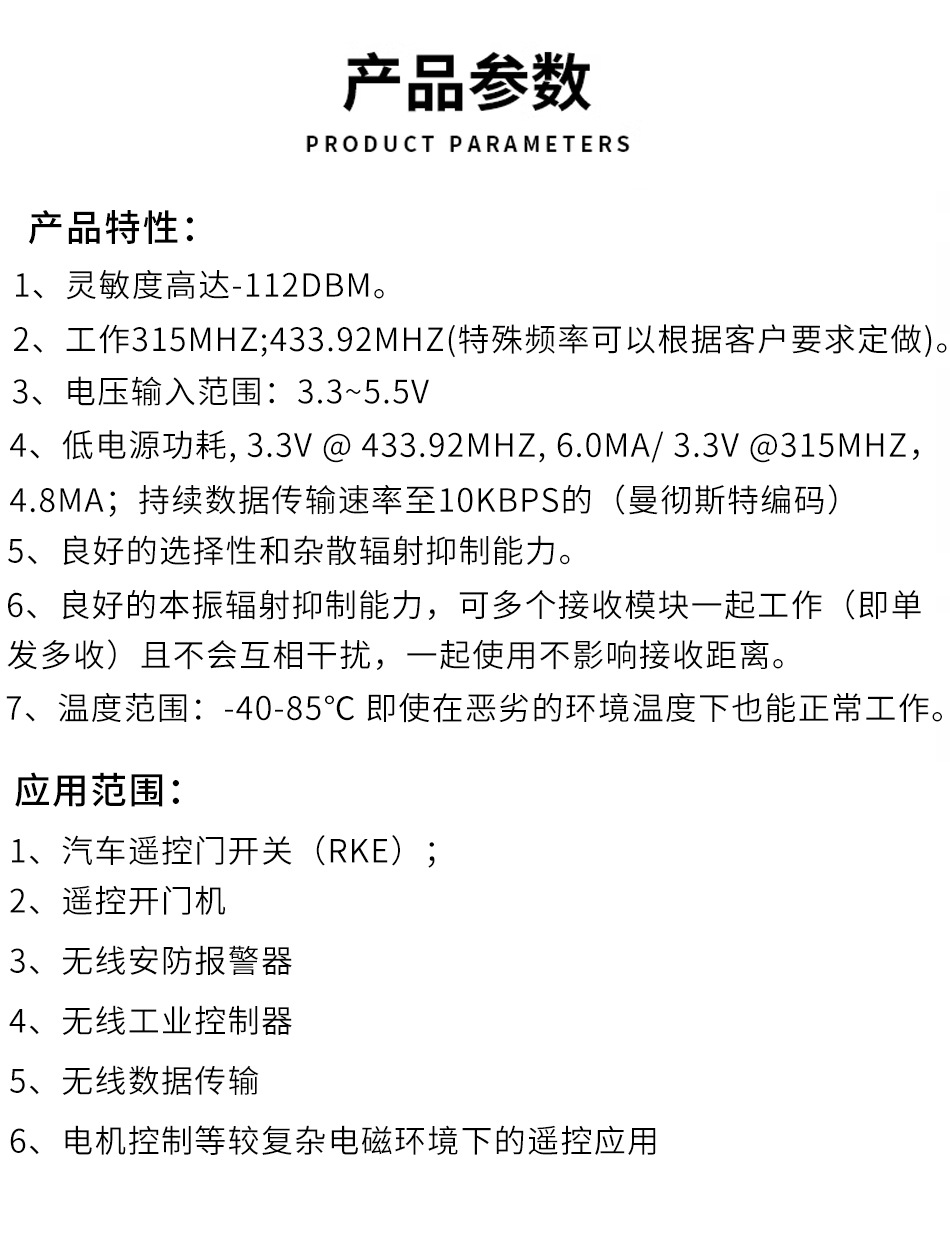 产品参数
PRODUCT PARAMETERS

产品特性：
1、灵敏度高达-112DBM。
2、工作315MHZ;433.92MHZ(特殊频率可以根据客户要求定做)。
3、电压输入范围：3.3~5.5V
4、低电源功耗, 3.3V @ 433.92MHZ, 6.0MA/ 3.3V @315MHZ，4.8MA；持续数据传输速率至10KBPS的（曼彻斯特编码）
5、良好的选择性和杂散辐射抑制能力。
6、良好的本振辐射抑制能力，可多个接收模块一起工作（即单发多收）且不会互相干扰，一起使用不影响接收距离。
7、温度范围：-40-85°C 即使在恶劣的环境温度下也能正常工作。

应用范围：
1、汽车遥控门开关（RKE）；
2、遥控开门机
3、无线安防报警器
4、无线工业控制器
5、无线数据传输
6、电机控制等较复杂电磁环境下的遥控应用